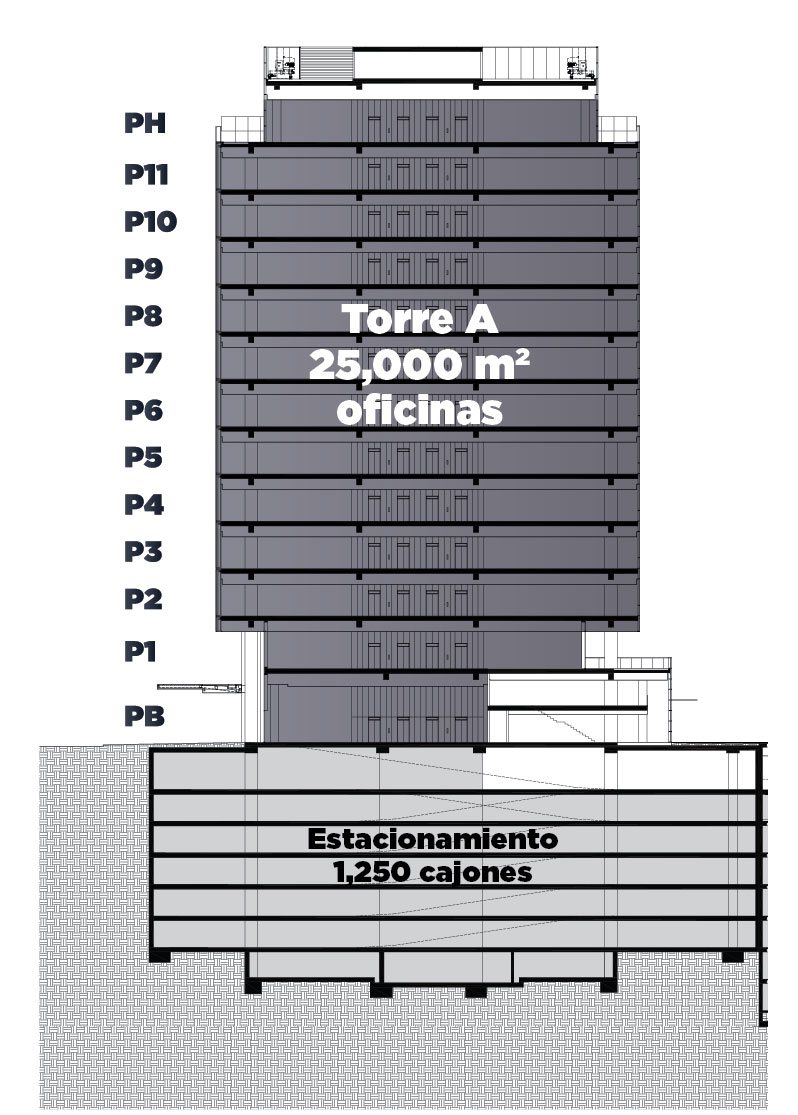 PH
P11
P10
P9
P8
P7
P6
P5
P4
P3
P2
P1
PB

Torre A
25,000 m²
oficinas

Estacionamiento
1,250 cajones